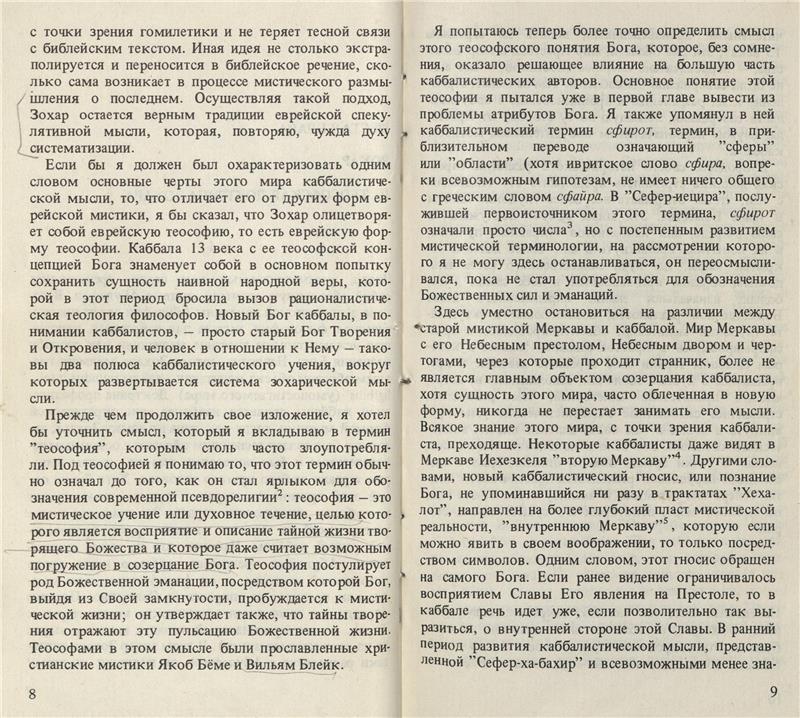 с точки зрения гомилетики и не теряет тесной связи с библейским текстом. Иная идея не столько экстраполируется и переносится в библейское речение, сколько сама возникает в процессе мистического размышления о последнем. Осуществляя такой подход, Зохар остается верным традиции еврейской спекулятивной мысли, которая, повторяю, чужда духу систематизации.

Если бы я должен был охарактеризовать одним словом основные черты этого мира каббалистической мысли, то, что отличает его от других форм еврейской мистики, я бы сказал, что Зохар олицетворяет собой еврейскую теософию, то есть еврейскую форму теософии. Каббала 13 века с ее теософской концепцией Бога знаменует собой в основном попытку сохранить сущность наивной народной веры, которой в этот период бросила вызов рационалистическая теология философов. Новый Бог каббалы, в понимании каббалистов, — просто старый Бог Творения и Откровения, и человек в отношении к Нему — таковы два полюса каббалистического учения, вокруг которых развертывается система зохарической мысли.

Прежде чем продолжить свое изложение, я хотел бы уточнить смысл, который я вкладываю в термин "теософия", которым столь часто злоупотребляли. Под теософией я понимаю то, что этот термин обычно означал до того, как он стал ярлыком для обозначения современной псевдорелигии$^2$: теософия — это мистическое учение или духовное течение, целью которого является восприятие и описание тайной жизни творящего Божества и которое даже считает возможным погружение в созерцание Бога. Теософия постулирует род Божественной эманации, посредством которой Бог, выйдя из Своей замкнутости, пробуждается к мистической жизни; он утверждает также, что тайны творения отражают эту пульсацию Божественной жизни. Теософами в этом смысле были прославленные христианские мистики Якоб Бёме и Вильям Блейк.

8

Я попытаюсь теперь более точно определить смысл этого теософского понятия Бога, которое, без сомнения, оказало решающее влияние на большую часть каббалистических авторов. Основное понятие этой теософии я пытался уже в первой главе вывести из проблемы атрибутов Бога. Я также упомянул в ней каббалистический термин сфирот, термин, в приблизительном переводе означающий "сферы" или "области" (хотя ивритское слово сфира, вопреки всевозможным гипотезам, не имеет ничего общего с греческим словом сфайра. В "Сефер-иецира", послужившей первоисточником этого термина, сфирот означали просто числа$^3$, но с постепенным развитием мистической терминологии, на рассмотрении которого я не могу здесь останавливаться, он переосмысливался, пока не стал употребляться для обозначения Божественных сил и эманаций.

Здесь уместно остановиться на различии между старой мистикой Меркавы и каббалой. Мир Меркавы с его Небесным престолом, Небесным двором и чертогами, через которые проходит странник, более не является главным объектом созерцания каббалиста, хотя сущность этого мира, часто облеченная в новую форму, никогда не перестает занимать его мысли. Всякое знание этого мира, с точки зрения каббалиста, преходяще. Некоторые каббалисты даже видят в Меркаве Иехезкеля "вторую Меркаву"$^4$. Другими словами, новый каббалистический гносис, или познание Бога, не упоминавшийся ни разу в трактатах "Хехалот", направлен на более глубокий пласт мистической реальности, "внутреннюю Меркаву"$^5$, которую если можно явить в своем воображении, то только посредством символов. Одним словом, этот гносис обращен на самого Бога. Если ранее видение ограничивалось восприятием Славы Его явления на Престоле, то в каббале речь идет уже, если позволительно так выразиться, о внутренней стороне этой Славы. В ранний период развития каббалистической мысли, представленной "Сефер-ха-бахир" и всевозможными менее зна-

9